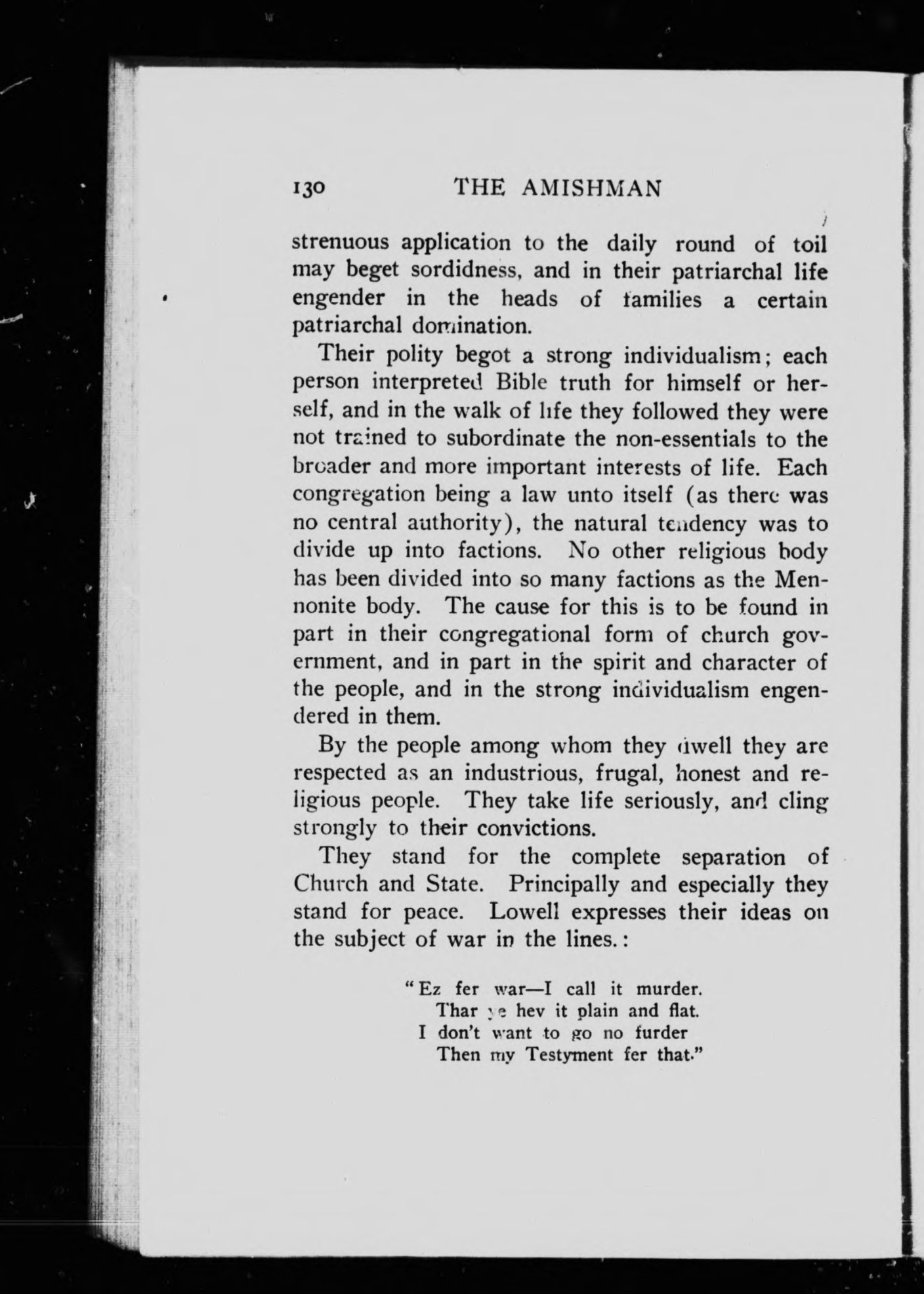 130 THE AMISHMAN

strenuous application to the daily round of toil may beget sordidness, and in their patriarchal life engender in the heads of families a certain patriarchal domination.

Their polity begot a strong individualism; each person interpreted Bible truth for himself or herself, and in the walk of life they followed they were not trained to subordinate the non-essentials to the broader and more important interests of life. Each congregation being a law unto itself (as there was no central authority), the natural tendency was to divide up into factions. No other religious body has been divided into so many factions as the Mennonite body. The cause for this is to be found in part in their congregational form of church government, and in part in the spirit and character of the people, and in the strong individualism engendered in them.

By the people among whom they dwell they are respected as an industrious, frugal, honest and religious people. They take life seriously, and cling strongly to their convictions.

They stand for the complete separation of Church and State. Principally and especially they stand for peace. Lowell expresses their ideas on the subject of war in the lines.:

"Ez fer war—I call it murder.
Thar ye hev it plain and flat.
I don't want to go no furder
Then my Testyment fer that."